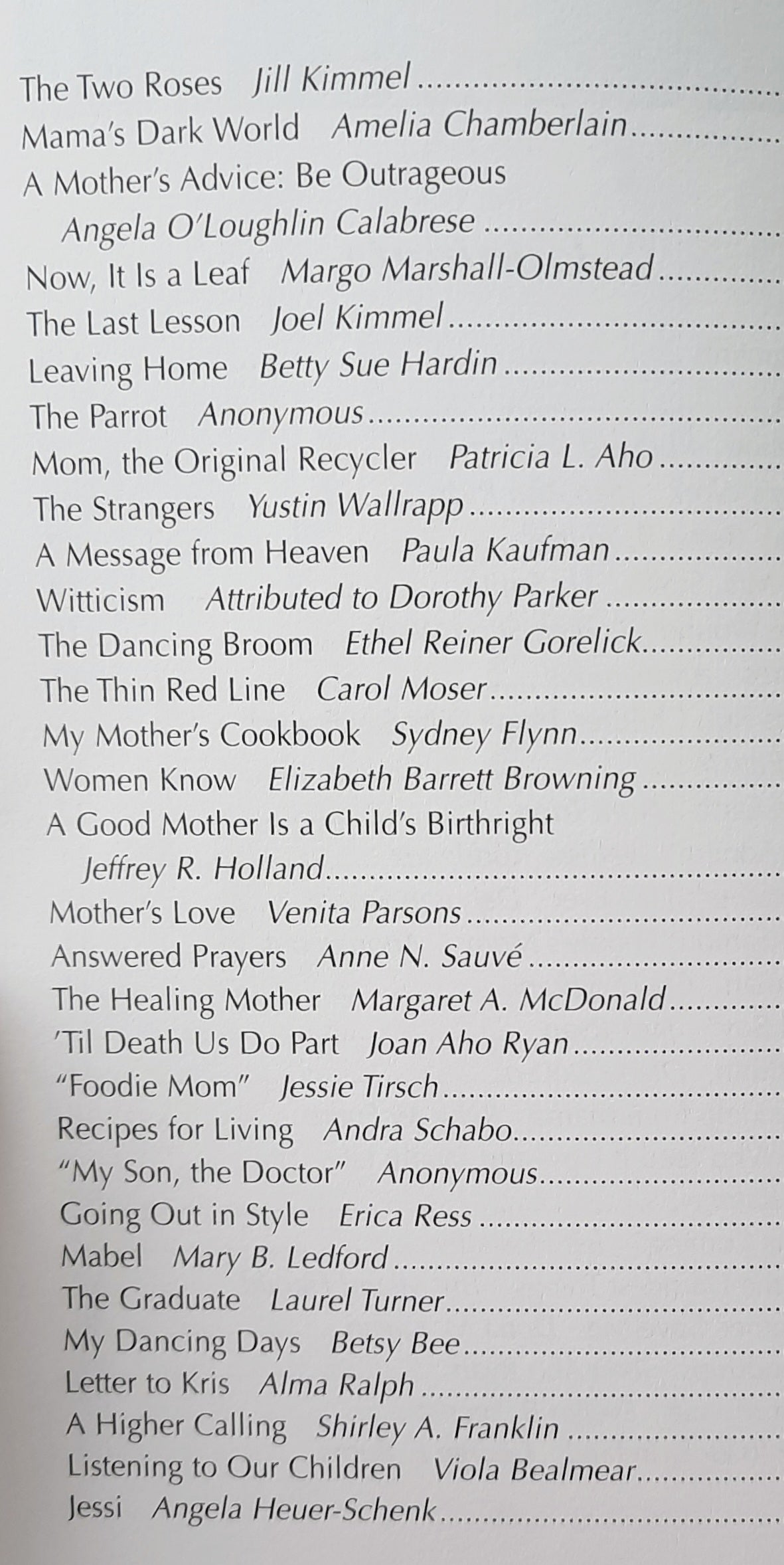 The Two Roses Jill Kimmel

Mama's Dark World Amelia Chamberlain

A Mother's Advice: Be Outrageous
Angela O'Loughlin Calabrese

Now, It Is a Leaf Margo Marshall-Olmstead

The Last Lesson Joel Kimmel

Leaving Home Betty Sue Hardin

The Parrot Anonymous

Mom, the Original Recycler Patricia L. Aho

The Strangers Yustin Wallrapp

A Message from Heaven Paula Kaufman

Witticism Attributed to Dorothy Parker

The Dancing Broom Ethel Reiner Gorelick

The Thin Red Line Carol Moser

My Mother's Cookbook Sydney Flynn

Women Know Elizabeth Barrett Browning

A Good Mother Is a Child's Birthright
Jeffrey R. Holland

Mother's Love Venita Parsons

Answered Prayers Anne N. Sauvé

The Healing Mother Margaret A. McDonald

'Til Death Us Do Part Joan Aho Ryan

"Foodie Mom" Jessie Tirsch

Recipes for Living Andra Schabo

"My Son, the Doctor" Anonymous

Going Out in Style Erica Ress

Mabel Mary B. Ledford

The Graduate Laurel Turner

My Dancing Days Betsy Bee

Letter to Kris Alma Ralph

A Higher Calling Shirley A. Franklin

Listening to Our Children Viola Bealmear

Jessi Angela Heuer-Schenk